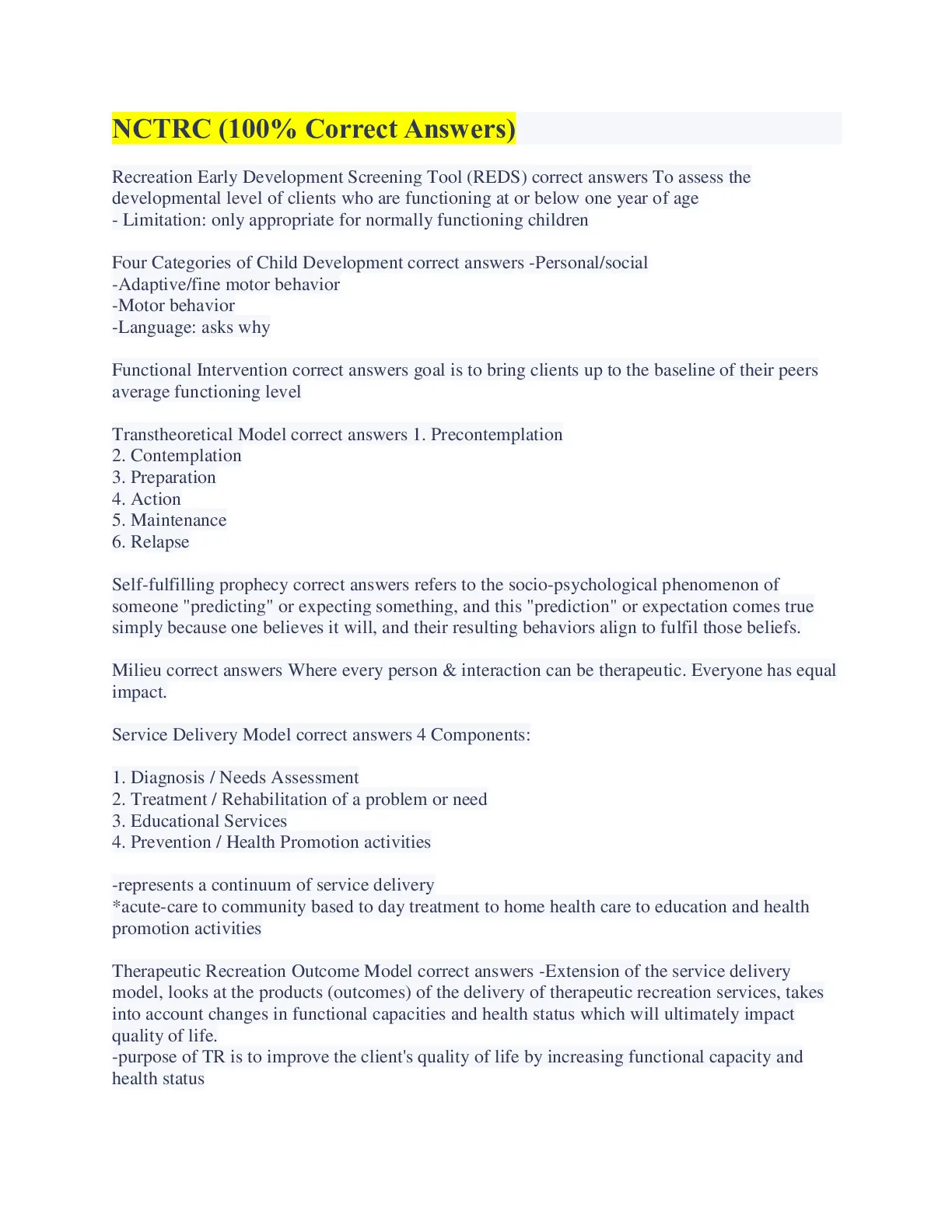 NCTRC (100% Correct Answers)

Recreation Early Development Screening Tool (REDS) correct answers To assess the developmental level of clients who are functioning at or below one year of age
- Limitation: only appropriate for normally functioning children

Four Categories of Child Development correct answers -Personal/social
-Adaptive/fine motor behavior
-Motor behavior
-Language: asks why

Functional Intervention correct answers goal is to bring clients up to the baseline of their peers average functioning level

Transtheoretical Model correct answers 1. Precontemplation
2. Contemplation
3. Preparation
4. Action
5. Maintenance
6. Relapse

Self-fulfilling prophecy correct answers refers to the socio-psychological phenomenon of someone "predicting" or expecting something, and this "prediction" or expectation comes true simply because one believes it will, and their resulting behaviors align to fulfil those beliefs.

Milieu correct answers Where every person & interaction can be therapeutic. Everyone has equal impact.

Service Delivery Model correct answers 4 Components:

1. Diagnosis / Needs Assessment
2. Treatment / Rehabilitation of a problem or need
3. Educational Services
4. Prevention / Health Promotion activities

-represents a continuum of service delivery
*acute-care to community based to day treatment to home health care to education and health promotion activities

Therapeutic Recreation Outcome Model correct answers -Extension of the service delivery model, looks at the products (outcomes) of the delivery of therapeutic recreation services, takes into account changes in functional capacities and health status which will ultimately impact quality of life.
-purpose of TR is to improve the client's quality of life by increasing functional capacity and health status